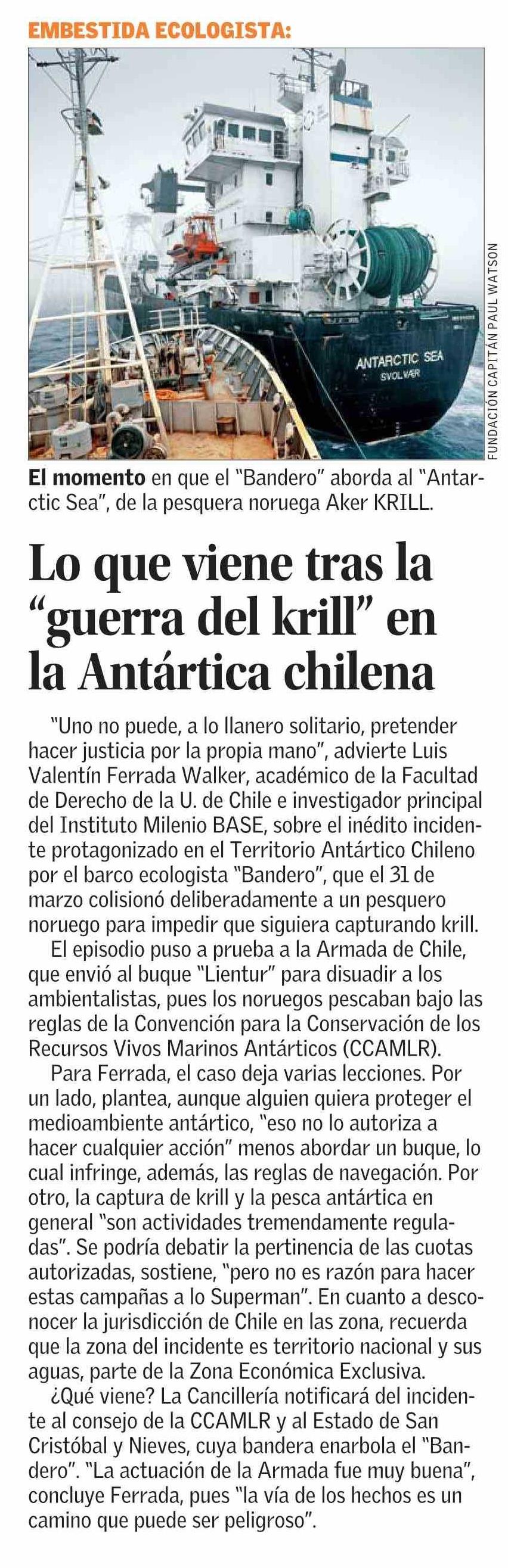 EMBESTIDA ECOLOGISTA:

ANTARCTIC SEA
SVOLVÆR

FUNDACIÓN CAPITÁN PAUL WATSON

El momento en que el "Bandero" aborda al "Antarctic Sea", de la pesquera noruega Aker KRILL.

Lo que viene tras la "guerra del krill" en la Antártica chilena

"Uno no puede, a lo llanero solitario, pretender hacer justicia por la propia mano", advierte Luis Valentín Ferrada Walker, académico de la Facultad de Derecho de la U. de Chile e investigador principal del Instituto Milenio BASE, sobre el inédito incidente protagonizado en el Territorio Antártico Chileno por el barco ecologista "Bandero", que el 31 de marzo colisionó deliberadamente a un pesquero noruego para impedir que siguiera capturando krill.

El episodio puso a prueba a la Armada de Chile, que envió al buque "Lientur" para disuadir a los ambientalistas, pues los noruegos pescaban bajo las reglas de la Convención para la Conservación de los Recursos Vivos Marinos Antárticos (CCAMLR).

Para Ferrada, el caso deja varias lecciones. Por un lado, plantea, aunque alguien quiera proteger el medioambiente antártico, "eso no lo autoriza a hacer cualquier acción" menos abordar un buque, lo cual infringe, además, las reglas de navegación. Por otro, la captura de krill y la pesca antártica en general "son actividades tremendamente reguladas". Se podría debatir la pertinencia de las cuotas autorizadas, sostiene, "pero no es razón para hacer estas campañas a lo Superman". En cuanto a desconocer la jurisdicción de Chile en las zona, recuerda que la zona del incidente es territorio nacional y sus aguas, parte de la Zona Económica Exclusiva.

¿Qué viene? La Cancillería notificará del incidente al consejo de la CCAMLR y al Estado de San Cristóbal y Nieves, cuya bandera enarbola el "Bandero". "La actuación de la Armada fue muy buena", concluye Ferrada, pues "la vía de los hechos es un camino que puede ser peligroso".